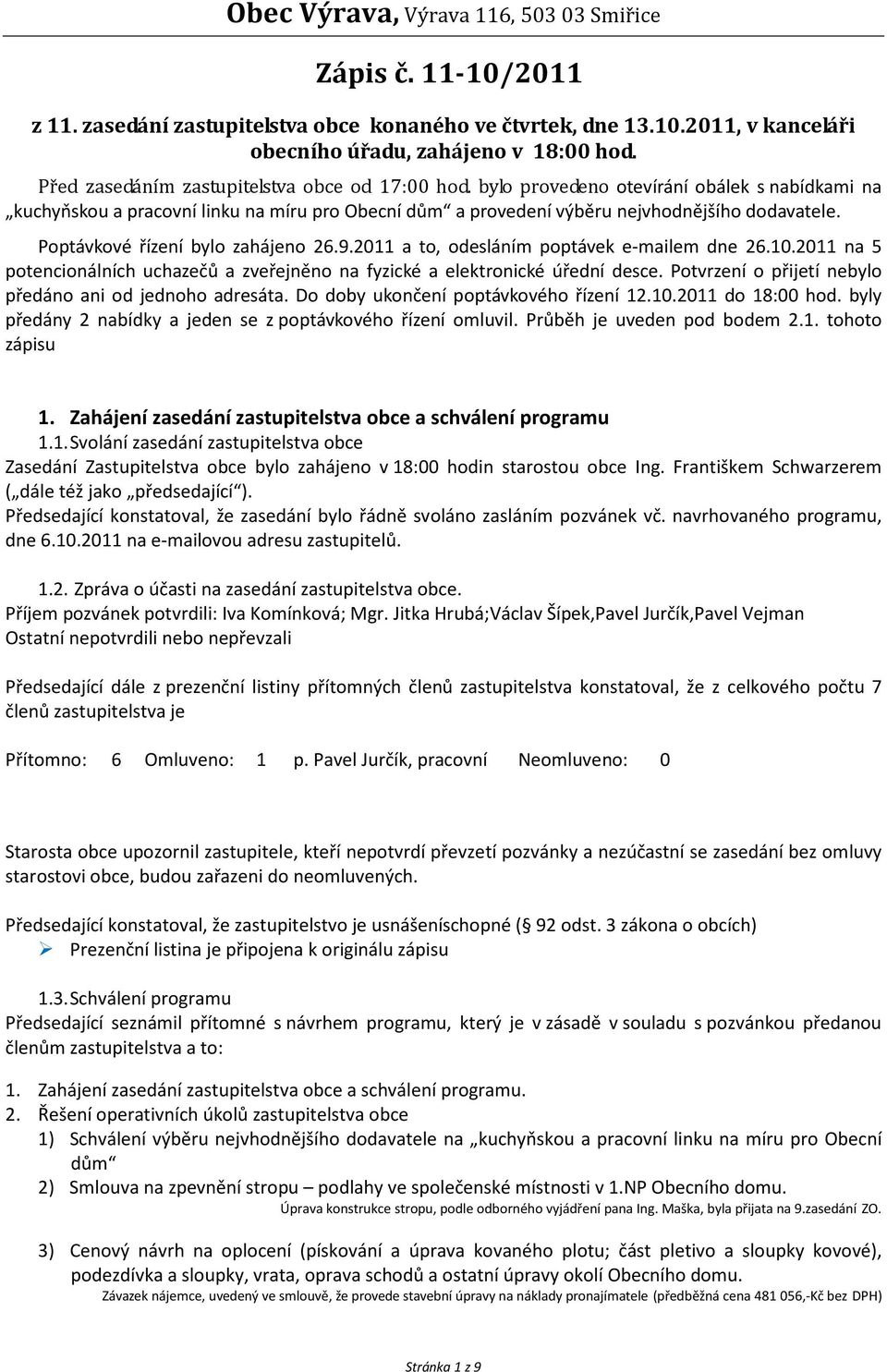 Obec Výrava, Výrava 116, 503 03 Smiřice

Zápis č. 11-10/2011

z 11. zasedání zastupitelstva obce konaného ve čtvrtek, dne 13.10.2011, v kanceláři obecního úřadu, zahájeno v 18:00 hod.

Před zasedáním zastupitelstva obce od 17:00 hod. bylo provedeno otevírání obálek s nabídkami na „kuchyňskou a pracovní linku na míru pro Obecní dům“ a provedení výběru nejvhodnějšího dodavatele.

Poptávkové řízení bylo zahájeno 26.9.2011 a to, odesláním poptávek e-mailem dne 26.10.2011 na 5 potencionálních uchazečů a zveřejněno na fyzické a elektronické úřední desce. Potvrzení o přijetí nebylo předáno ani od jednoho adresáta. Do doby ukončení poptávkového řízení 12.10.2011 do 18:00 hod. byly předány 2 nabídky a jeden se z poptávkového řízení omluvil. Průběh je uveden pod bodem 2.1. tohoto zápisu

1. Zahájení zasedání zastupitelstva obce a schválení programu
1.1. Svolání zasedání zastupitelstva obce
Zasedání Zastupitelstva obce bylo zahájeno v 18:00 hodin starostou obce Ing. Františkem Schwarzerem („dále též jako „předsedající“).
Předsedající konstatoval, že zasedání bylo řádně svoláno zasláním pozvánek vč. navrhovaného programu, dne 6.10.2011 na e-mailovou adresu zastupitelů.

1.2. Zpráva o účasti na zasedání zastupitelstva obce.
Příjem pozvánek potvrdili: Iva Komínková; Mgr. Jitka Hrubá;Václav Šípek,Pavel Jurčík,Pavel Vejman
Ostatní nepotvrdili nebo nepřevzali

Předsedající dále z prezenční listiny přítomných členů zastupitelstva konstatoval, že z celkového počtu 7 členů zastupitelstva je

Přítomno: 6 Omluveno: 1 p. Pavel Jurčík, pracovní Neomluveno: 0

Starosta obce upozornil zastupitele, kteří nepotvrdí převzetí pozvánky a nezúčastní se zasedání bez omluvy starostovi obce, budou zařazeni do neomluvených.

Předsedající konstatoval, že zastupitelstvo je usnášeníschopné (§ 92 odst. 3 zákona o obcích)
➢ Prezenční listina je připojena k originálu zápisu

1.3. Schválení programu
Předsedající seznámil přítomné s návrhem programu, který je v zásadě v souladu s pozvánkou předanou členům zastupitelstva a to:

1. Zahájení zasedání zastupitelstva obce a schválení programu.
2. Řešení operativních úkolů zastupitelstva obce
1) Schválení výběru nejvhodnějšího dodavatele na „kuchyňskou a pracovní linku na míru pro Obecní dům“
2) Smlouva na zpevnění stropu – podlahy ve společenské místnosti v 1.NP Obecního domu.
Úprava konstrukce stropu, podle odborného vyjádření pana Ing. Maška, byla přijata na 9.zasedání ZO.

3) Cenový návrh na oplocení (pískování a úprava kovaného plotu; část pletivo a sloupky kovové), podezdívka a sloupky, vrata, oprava schodů a ostatní úpravy okolí Obecního domu.
Závazek nájemce, uvedený ve smlouvě, že provede stavební úpravy na náklady pronajímatele (předběžná cena 481 056,-Kč bez DPH)

Stránka 1 z 9